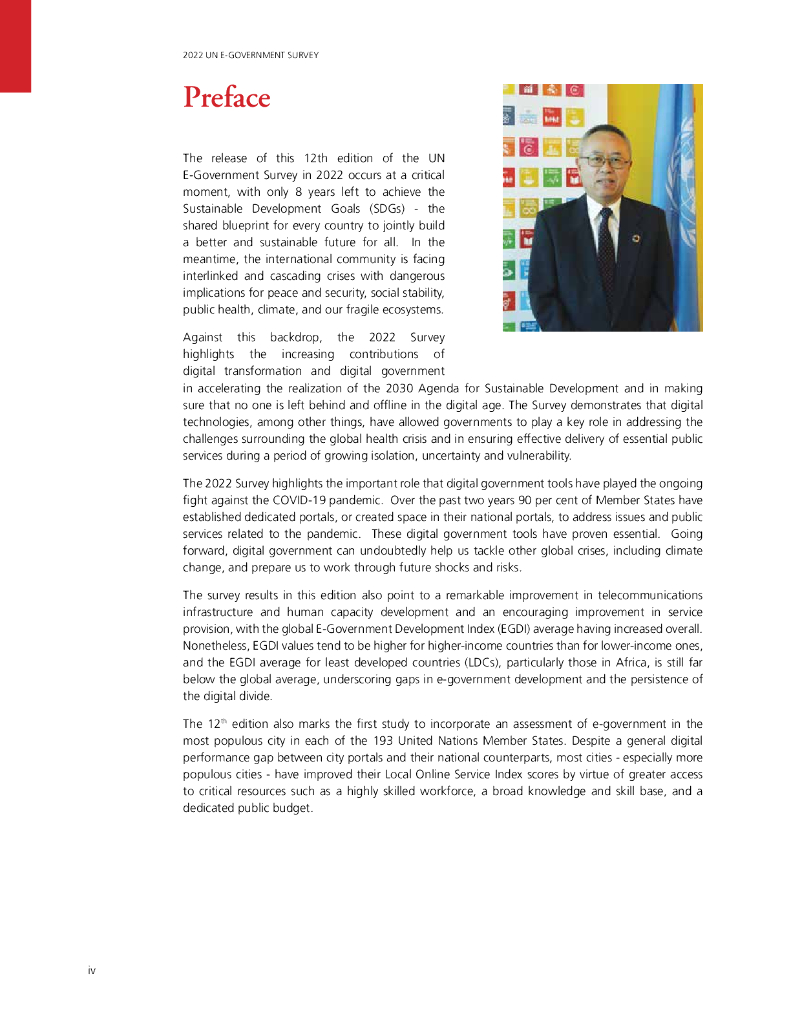 2022 UN E-GOVERNMENT SURVEY

Preface

The release of this 12th edition of the UN E-Government Survey in 2022 occurs at a critical moment, with only 8 years left to achieve the Sustainable Development Goals (SDGs) - the shared blueprint for every country to jointly build a better and sustainable future for all. In the meantime, the international community is facing interlinked and cascading crises with dangerous implications for peace and security, social stability, public health, climate, and our fragile ecosystems.

Against this backdrop, the 2022 Survey highlights the increasing contributions of digital transformation and digital government in accelerating the realization of the 2030 Agenda for Sustainable Development and in making sure that no one is left behind and offline in the digital age. The Survey demonstrates that digital technologies, among other things, have allowed governments to play a key role in addressing the challenges surrounding the global health crisis and in ensuring effective delivery of essential public services during a period of growing isolation, uncertainty and vulnerability.

The 2022 Survey highlights the important role that digital government tools have played the ongoing fight against the COVID-19 pandemic. Over the past two years 90 per cent of Member States have established dedicated portals, or created space in their national portals, to address issues and public services related to the pandemic. These digital government tools have proven essential. Going forward, digital government can undoubtedly help us tackle other global crises, including climate change, and prepare us to work through future shocks and risks.

The survey results in this edition also point to a remarkable improvement in telecommunications infrastructure and human capacity development and an encouraging improvement in service provision, with the global E-Government Development Index (EGDI) average having increased overall. Nonetheless, EGDI values tend to be higher for higher-income countries than for lower-income ones, and the EGDI average for least developed countries (LDCs), particularly those in Africa, is still far below the global average, underscoring gaps in e-government development and the persistence of the digital divide.

The 12$^{th}$ edition also marks the first study to incorporate an assessment of e-government in the most populous city in each of the 193 United Nations Member States. Despite a general digital performance gap between city portals and their national counterparts, most cities - especially more populous cities - have improved their Local Online Service Index scores by virtue of greater access to critical resources such as a highly skilled workforce, a broad knowledge and skill base, and a dedicated public budget.

iv